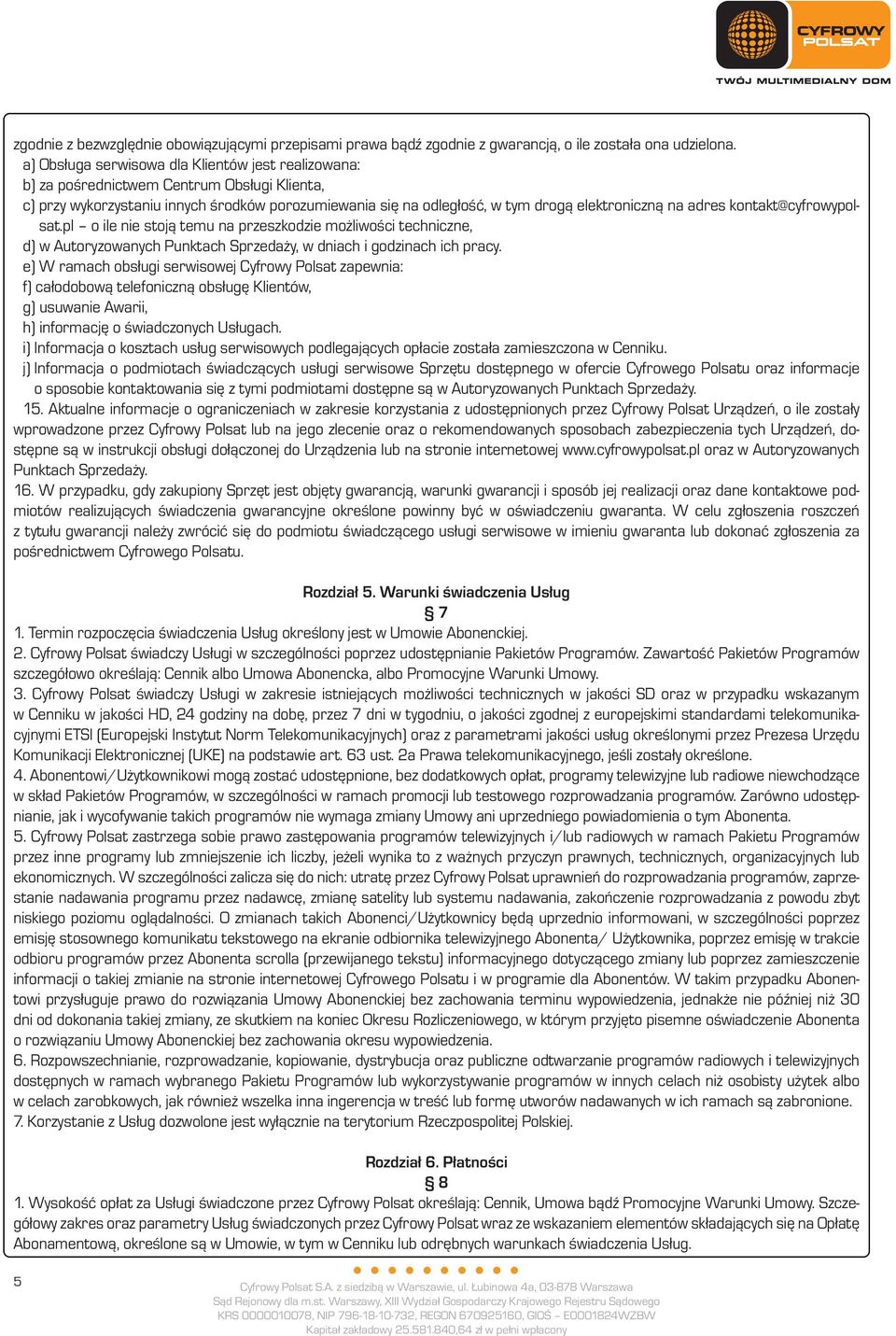 CYFROWY POLSAT
TWÓJ MULTIMEDIALNY DOM

zgodnie z bezwzględnie obowiązującymi przepisami prawa bądź zgodnie z gwarancją, o ile została ona udzielona.
a) Obsługa serwisowa dla Klientów jest realizowana:
b) za pośrednictwem Centrum Obsługi Klienta,
c) przy wykorzystaniu innych środków porozumiewania się na odległość, w tym drogą elektroniczną na adres kontakt@cyfrowypolsat.pl – o ile nie stoją temu na przeszkodzie możliwości techniczne,
d) w Autoryzowanych Punktach Sprzedaży, w dniach i godzinach ich pracy.
e) W ramach obsługi serwisowej Cyfrowy Polsat zapewnia:
f) całodobową telefoniczną obsługę Klientów,
g) usuwanie Awarii,
h) informację o świadczonych Usługach.
i) Informacja o kosztach usług serwisowych podlegających opłacie została zamieszczona w Cenniku.
j) Informacja o podmiotach świadczących usługi serwisowe Sprzętu dostępnego w ofercie Cyfrowego Polsatu oraz informacje o sposobie kontaktowania się z tymi podmiotami dostępne są w Autoryzowanych Punktach Sprzedaży.
15. Aktualne informacje o ograniczeniach w zakresie korzystania z udostępnionych przez Cyfrowy Polsat Urządzeń, o ile zostały wprowadzone przez Cyfrowy Polsat lub na jego zlecenie oraz o rekomendowanych sposobach zabezpieczenia tych Urządzeń, dostępne są w instrukcji obsługi dołączonej do Urządzenia lub na stronie internetowej www.cyfrowypolsat.pl oraz w Autoryzowanych Punktach Sprzedaży.
16. W przypadku, gdy zakupiony Sprzęt jest objęty gwarancją, warunki gwarancji i sposób jej realizacji oraz dane kontaktowe podmiotów realizujących świadczenia gwarancyjne określone powinny być w oświadczeniu gwaranta. W celu zgłoszenia roszczeń z tytułu gwarancji należy zwrócić się do podmiotu świadczącego usługi serwisowe w imieniu gwaranta lub dokonać zgłoszenia za pośrednictwem Cyfrowego Polsatu.

Rozdział 5. Warunki świadczenia Usług
§ 7
1. Termin rozpoczęcia świadczenia Usług określony jest w Umowie Abonenckiej.
2. Cyfrowy Polsat świadczy Usługi w szczególności poprzez udostępnianie Pakietów Programów. Zawartość Pakietów Programów szczegółowo określają: Cennik albo Umowa Abonencka, albo Promocyjne Warunki Umowy.
3. Cyfrowy Polsat świadczy Usługi w zakresie istniejących możliwości technicznych w jakości SD oraz w przypadku wskazanym w Cenniku w jakości HD, 24 godziny na dobę, przez 7 dni w tygodniu, o jakości zgodnej z europejskimi standardami telekomunikacyjnymi ETSI (Europejski Instytut Norm Telekomunikacyjnych) oraz z parametrami jakości usług określonymi przez Prezesa Urzędu Komunikacji Elektronicznej (UKE) na podstawie art. 63 ust. 2a Prawa telekomunikacyjnego, jeśli zostały określone.
4. Abonentowi/Użytkownikowi mogą zostać udostępnione, bez dodatkowych opłat, programy telewizyjne lub radiowe niewchodzące w skład Pakietów Programów, w szczególności w ramach promocji lub testowego rozprowadzania programów. Zarówno udostępnianie, jak i wycofywanie takich programów nie wymaga zmiany Umowy ani uprzedniego powiadomienia o tym Abonenta.
5. Cyfrowy Polsat zastrzega sobie prawo zastępowania programów telewizyjnych i/lub radiowych w ramach Pakietu Programów przez inne programy lub zmniejszenie ich liczby, jeżeli wynika to z ważnych przyczyn prawnych, technicznych, organizacyjnych lub ekonomicznych. W szczególności zalicza się do nich: utratę przez Cyfrowy Polsat uprawnień do rozprowadzania programów, zaprzestanie nadawania programu przez nadawcę, zmianę satelity lub systemu nadawania, zakończenie rozprowadzania z powodu zbyt niskiego poziomu oglądalności. O zmianach takich Abonenci/Użytkownicy będą uprzednio informowani, w szczególności poprzez emisję stosownego komunikatu tekstowego na ekranie odbiornika telewizyjnego Abonenta/ Użytkownika, poprzez emisję w trakcie odbioru programów przez Abonenta scrolla (przewijanego tekstu) informacyjnego dotyczącego zmiany lub poprzez zamieszczenie informacji o takiej zmianie na stronie internetowej Cyfrowego Polsatu i w programie dla Abonentów. W takim przypadku Abonentowi przysługuje prawo do rozwiązania Umowy Abonenckiej bez zachowania terminu wypowiedzenia, jednakże nie później niż 30 dni od dokonania takiej zmiany, ze skutkiem na koniec Okresu Rozliczeniowego, w którym przyjęto pisemne oświadczenie Abonenta o rozwiązaniu Umowy Abonenckiej bez zachowania okresu wypowiedzenia.
6. Rozpowszechnianie, rozprowadzanie, kopiowanie, dystrybucja oraz publiczne odtwarzanie programów radiowych i telewizyjnych dostępnych w ramach wybranego Pakietu Programów lub wykorzystywanie programów w innych celach niż osobisty użytek albo w celach zarobkowych, jak również wszelka inna ingerencja w treść lub formę utworów nadawanych w ich ramach są zabronione.
7. Korzystanie z Usług dozwolone jest wyłącznie na terytorium Rzeczpospolitej Polskiej.

Rozdział 6. Płatności
§ 8
1. Wysokość opłat za Usługi świadczone przez Cyfrowy Polsat określają: Cennik, Umowa bądź Promocyjne Warunki Umowy. Szczegółowy zakres oraz parametry Usług świadczonych przez Cyfrowy Polsat wraz ze wskazaniem elementów składających się na Opłatę Abonamentową, określone są w Umowie, w tym w Cenniku lub odrębnych warunkach świadczenia Usług.

5

Cyfrowy Polsat S.A. z siedzibą w Warszawie, ul. Łubinowa 4a, 03-878 Warszawa
Sąd Rejonowy dla m.st. Warszawy, XIII Wydział Gospodarczy Krajowego Rejestru Sądowego
KRS 0000010078, NIP 796-18-10-732, REGON 670925160, GIOŚ – E0001824WZBW
Kapitał zakładowy 25.581.840,64 zł w pełni wpłacony